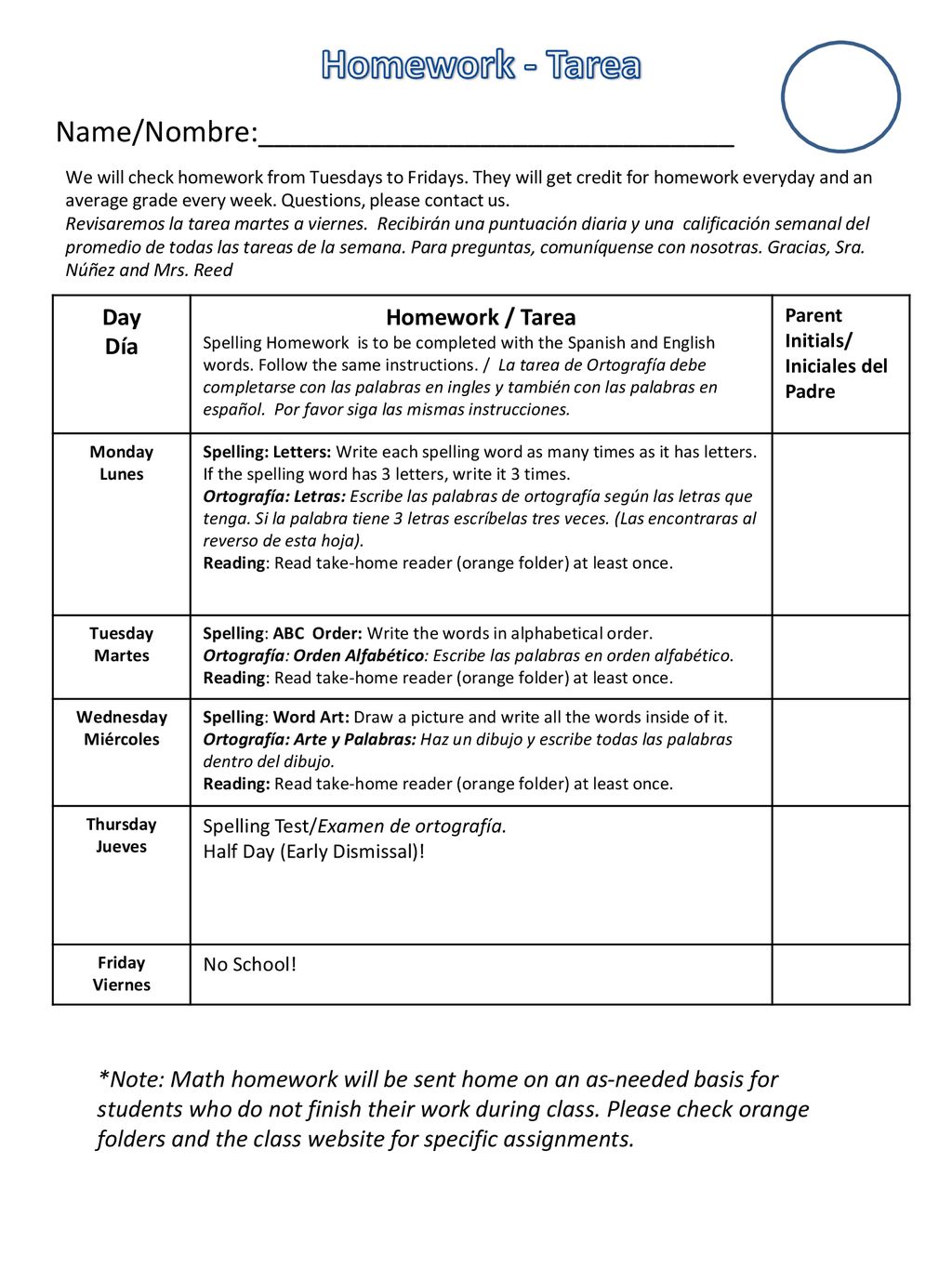 Homework - Tarea

Name/Nombre:______________________________

We will check homework from Tuesdays to Fridays. They will get credit for homework everyday and an average grade every week. Questions, please contact us.
Revisaremos la tarea martes a viernes. Recibirán una puntuación diaria y una calificación semanal del promedio de todas las tareas de la semana. Para preguntas, comuníquense con nosotras. Gracias, Sra. Núñez and Mrs. Reed

| Day Día | Homework / Tarea Spelling Homework is to be completed with the Spanish and English words. Follow the same instructions. / La tarea de Ortografía debe completarse con las palabras en ingles y también con las palabras en español. Por favor siga las mismas instrucciones. | Parent Initials/ Iniciales del Padre |
|---|---|---|
| Monday Lunes | Spelling: Letters: Write each spelling word as many times as it has letters. If the spelling word has 3 letters, write it 3 times. Ortografía: Letras: Escribe las palabras de ortografía según las letras que tenga. Si la palabra tiene 3 letras escríbelas tres veces. (Las encontraras al reverso de esta hoja). Reading: Read take-home reader (orange folder) at least once. | |
| Tuesday Martes | Spelling: ABC Order: Write the words in alphabetical order. Ortografía: Orden Alfabético: Escribe las palabras en orden alfabético. Reading: Read take-home reader (orange folder) at least once. | |
| Wednesday Miércoles | Spelling: Word Art: Draw a picture and write all the words inside of it. Ortografía: Arte y Palabras: Haz un dibujo y escribe todas las palabras dentro del dibujo. Reading: Read take-home reader (orange folder) at least once. | |
| Thursday Jueves | Spelling Test/Examen de ortografía. Half Day (Early Dismissal)! | |
| Friday Viernes | No School! | |

*Note: Math homework will be sent home on an as-needed basis for students who do not finish their work during class. Please check orange folders and the class website for specific assignments.